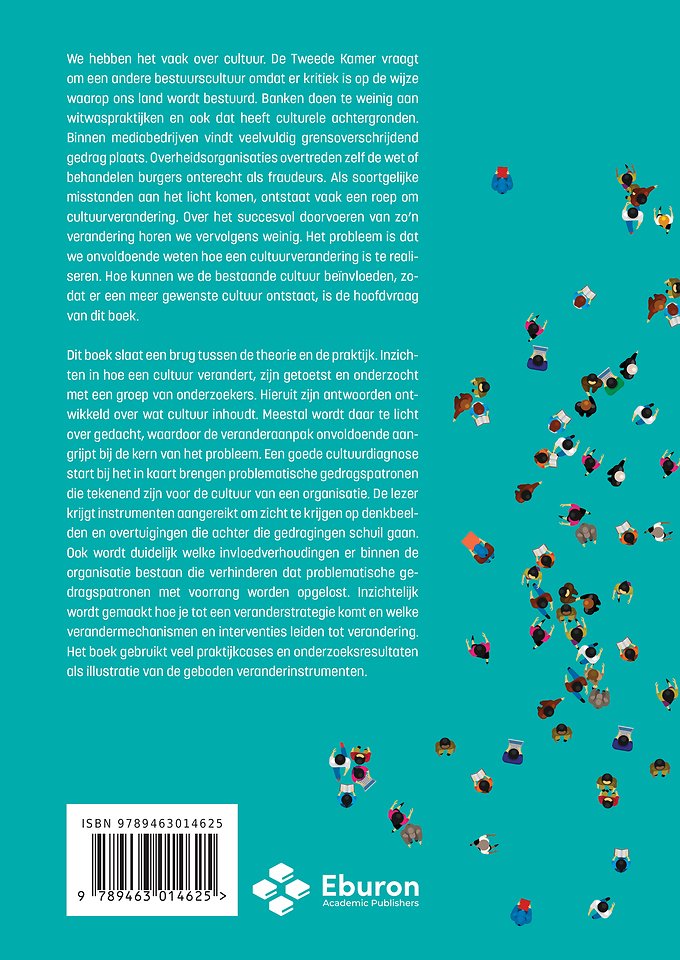 We hebben het vaak over cultuur. De Tweede Kamer vraagt om een andere bestuurscultuur omdat er kritiek is op de wijze waarop ons land wordt bestuurd. Banken doen te weinig aan witwaspraktijken en ook dat heeft culturele achtergronden. Binnen mediabedrijven vindt veelvuldig grensoverschrijdend gedrag plaats. Overheidsorganisaties overtreden zelf de wet of behandelen burgers onterecht als fraudeurs. Als soortgelijke misstanden aan het licht komen, ontstaat vaak een roep om cultuurverandering. Over het succesvol doorvoeren van zo'n verandering horen we vervolgens weinig. Het probleem is dat we onvoldoende weten hoe een cultuurverandering is te realiseren. Hoe kunnen we de bestaande cultuur beïnvloeden, zodat er een meer gewenste cultuur ontstaat, is de hoofdvraag van dit boek.

Dit boek slaat een brug tussen de theorie en de praktijk. Inzichten in hoe een cultuur verandert, zijn getoetst en onderzocht met een groep van onderzoekers. Hieruit zijn antwoorden ontwikkeld over wat cultuur inhoudt. Meestal wordt daar te licht over gedacht, waardoor de veranderaanpak onvoldoende aangrijpt bij de kern van het probleem. Een goede cultuurdiagnose start bij het in kaart brengen problematische gedragspatronen die tekenend zijn voor de cultuur van een organisatie. De lezer krijgt instrumenten aangereikt om zicht te krijgen op denkbeelden en overtuigingen die achter die gedragingen schuil gaan. Ook wordt duidelijk welke invloedverhoudingen er binnen de organisatie bestaan die verhinderen dat problematische gedragspatronen met voorrang worden opgelost. Inzichtelijk wordt gemaakt hoe je tot een veranderstrategie komt en welke verandermechanismen en interventies leiden tot verandering. Het boek gebruikt veel praktijkcases en onderzoeksresultaten als illustratie van de geboden veranderinstrumenten.

ISBN 9789463014625

9 789463 014625 >

Eburon
Academic Publishers